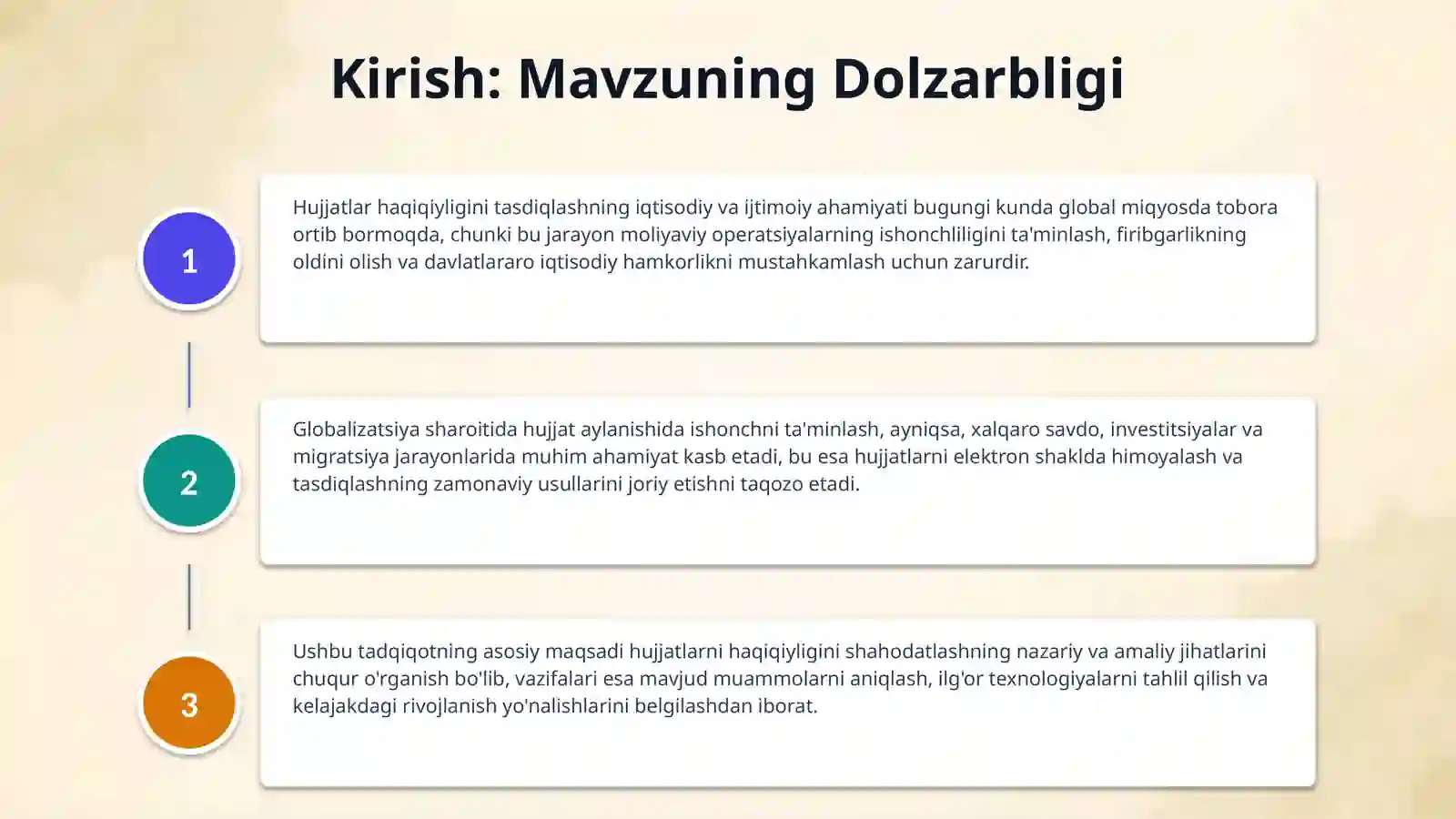 Kirish: Mavzuning Dolzarbligi

1

Hujjatlar haqiqiyligini tasdiqlashning iqtisodiy va ijtimoiy ahamiyati bugungi kunda global miqyosda tobora ortib bormoqda, chunki bu jarayon moliyaviy operatsiyalarning ishonchliligini ta'minlash, firibgarlikning oldini olish va davlatlararo iqtisodiy hamkorlikni mustahkamlash uchun zarurdir.

2

Globalizatsiya sharoitida hujjat aylanishida ishonchni ta'minlash, ayniqsa, xalqaro savdo, investitsiyalar va migratsiya jarayonlarida muhim ahamiyat kasb etadi, bu esa hujjatlarni elektron shaklda himoyalash va tasdiqlashning zamonaviy usullarini joriy etishni taqozo etadi.

3

Ushbu tadqiqotning asosiy maqsadi hujjatlarni haqiqiyligini shahodatlashning nazariy va amaliy jihatlarini chuqur o'rganish bo'lib, vazifalari esa mavjud muammolarni aniqlash, ilg'or texnologiyalarni tahlil qilish va kelajakdagi rivojlanish yo'nalishlarini belgilashdan iborat.